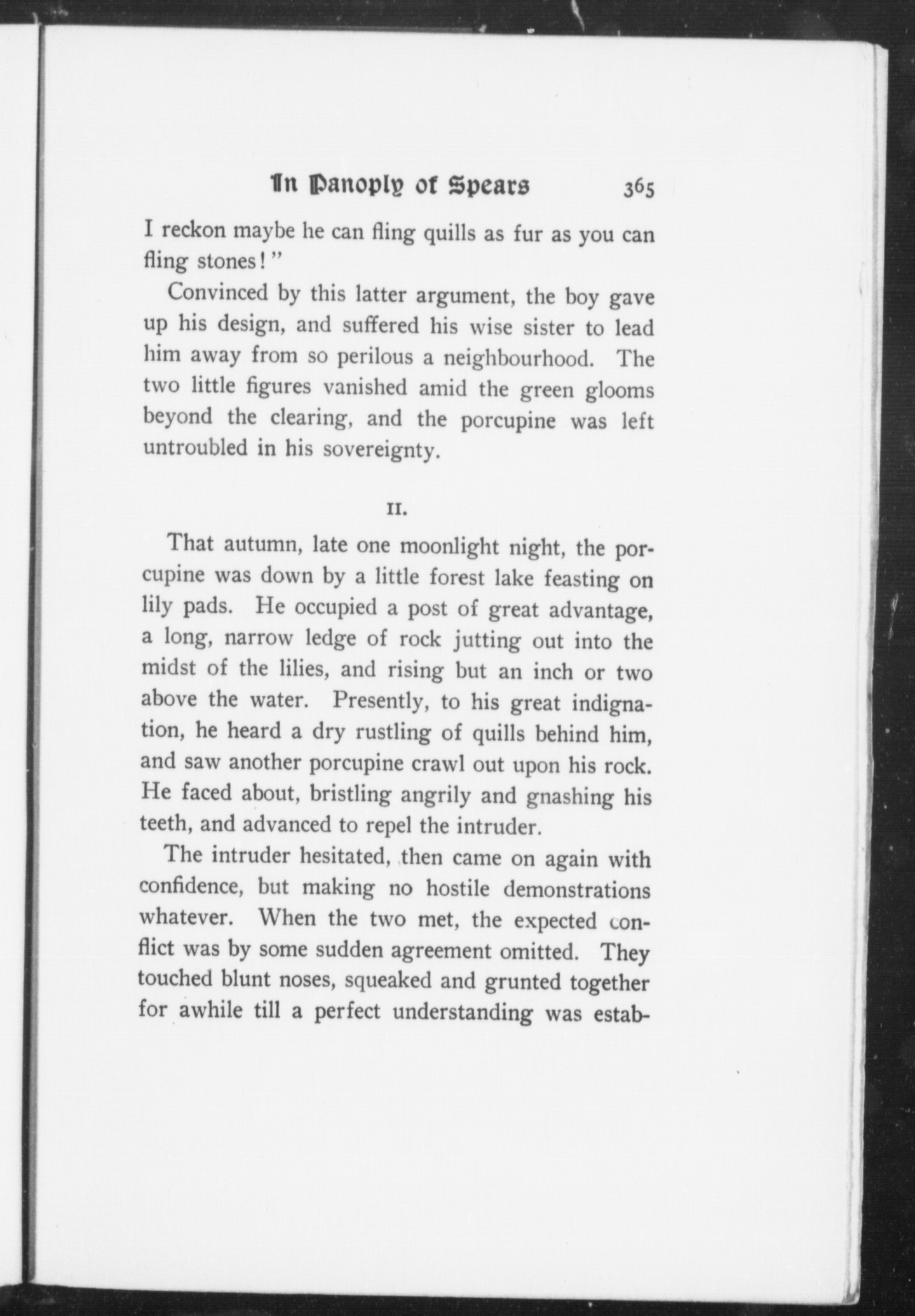 In Panoply of Spears 365

I reckon maybe he can fling quills as fur as you can fling stones!"

Convinced by this latter argument, the boy gave up his design, and suffered his wise sister to lead him away from so perilous a neighbourhood. The two little figures vanished amid the green glooms beyond the clearing, and the porcupine was left untroubled in his sovereignty.

II.

That autumn, late one moonlight night, the porcupine was down by a little forest lake feasting on lily pads. He occupied a post of great advantage, a long, narrow ledge of rock jutting out into the midst of the lilies, and rising but an inch or two above the water. Presently, to his great indignation, he heard a dry rustling of quills behind him, and saw another porcupine crawl out upon his rock. He faced about, bristling angrily and gnashing his teeth, and advanced to repel the intruder.

The intruder hesitated, then came on again with confidence, but making no hostile demonstrations whatever. When the two met, the expected conflict was by some sudden agreement omitted. They touched blunt noses, squeaked and grunted together for awhile till a perfect understanding was estab-